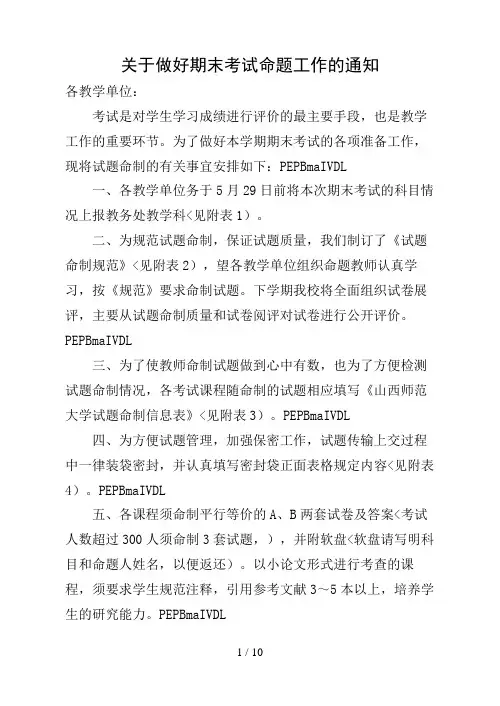 关于做好期末考试命题工作的通知

各教学单位：

考试是对学生学习成绩进行评价的最主要手段，也是教学工作的重要环节。为了做好本学期期末考试的各项准备工作，现将试题命制的有关事宜安排如下：PEPBmaIVDL

一、各教学单位务于5月29日前将本次期末考试的科目情况上报教务处教学科<见附表1）。

二、为规范试题命制，保证试题质量，我们制订了《试题命制规范》<见附表2），望各教学单位组织命题教师认真学习，按《规范》要求命制试题。下学期我校将全面组织试卷展评，主要从试题命制质量和试卷阅评对试卷进行公开评价。PEPBmaIVDL

三、为了使教师命制试题做到心中有数，也为了方便检测试题命制情况，各考试课程随命制的试题相应填写《山西师范大学试题命制信息表》<见附表3）。PEPBmaIVDL

四、为方便试题管理，加强保密工作，试题传输上交过程中一律装袋密封，并认真填写密封袋正面表格规定内容<见附表4）。PEPBmaIVDL

五、各课程须命制平行等价的A、B两套试卷及答案<考试人数超过300人须命制3套试题，），并附软盘<软盘请写明科目和命题人姓名，以便返还）。以小论文形式进行考查的课程，须要求学生规范注释，引用参考文献3～5本以上，培养学生的研究能力。PEPBmaIVDL

1 / 10